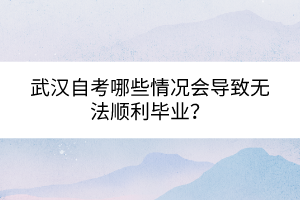 武汉自考哪些情况会导致无法顺利毕业？